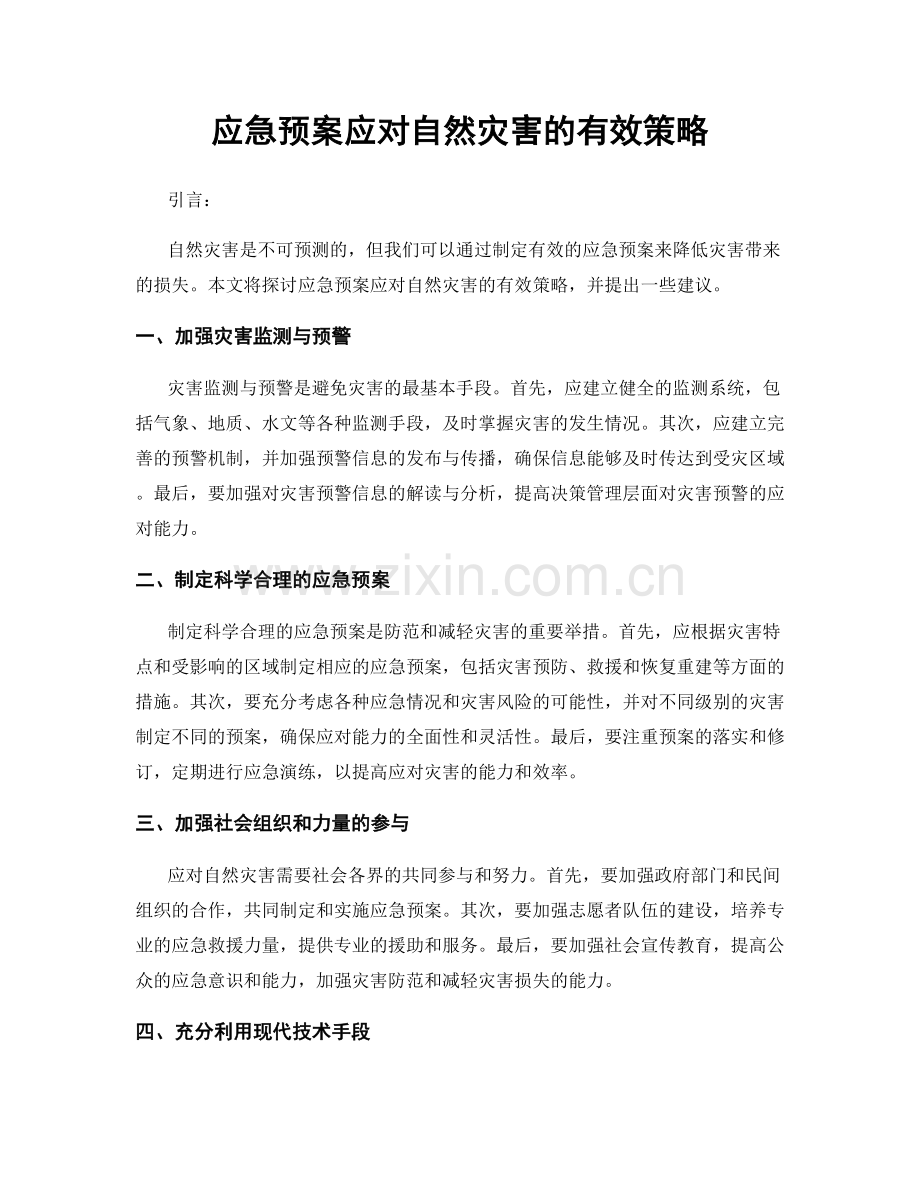 应急预案应对自然灾害的有效策略

引言：

自然灾害是不可预测的，但我们可以通过制定有效的应急预案来降低灾害带来的损失。本文将探讨应急预案应对自然灾害的有效策略，并提出一些建议。

一、加强灾害监测与预警

灾害监测与预警是避免灾害的最基本手段。首先，应建立健全的监测系统，包括气象、地质、水文等各种监测手段，及时掌握灾害的发生情况。其次，应建立完善的预警机制，并加强预警信息的发布与传播，确保信息能够及时传达到受灾区域。最后，要加强对灾害预警信息的解读与分析，提高决策管理层面对灾害预警的应对能力。

二、制定科学合理的应急预案

制定科学合理的应急预案是防范和减轻灾害的重要举措。首先，应根据灾害特点和受影响的区域制定相应的应急预案，包括灾害预防、救援和恢复重建等方面的措施。其次，要充分考虑各种应急情况和灾害风险的可能性，并对不同级别的灾害制定不同的预案，确保应对能力的全面性和灵活性。最后，要注重预案的落实和修订，定期进行应急演练，以提高应对灾害的能力和效率。

三、加强社会组织和力量的参与

应对自然灾害需要社会各界的共同参与和努力。首先，要加强政府部门和民间组织的合作，共同制定和实施应急预案。其次，要加强志愿者队伍的建设，培养专业的应急救援力量，提供专业的援助和服务。最后，要加强社会宣传教育，提高公众的应急意识和能力，加强灾害防范和减轻灾害损失的能力。

四、充分利用现代技术手段

www.zixin.com.cn